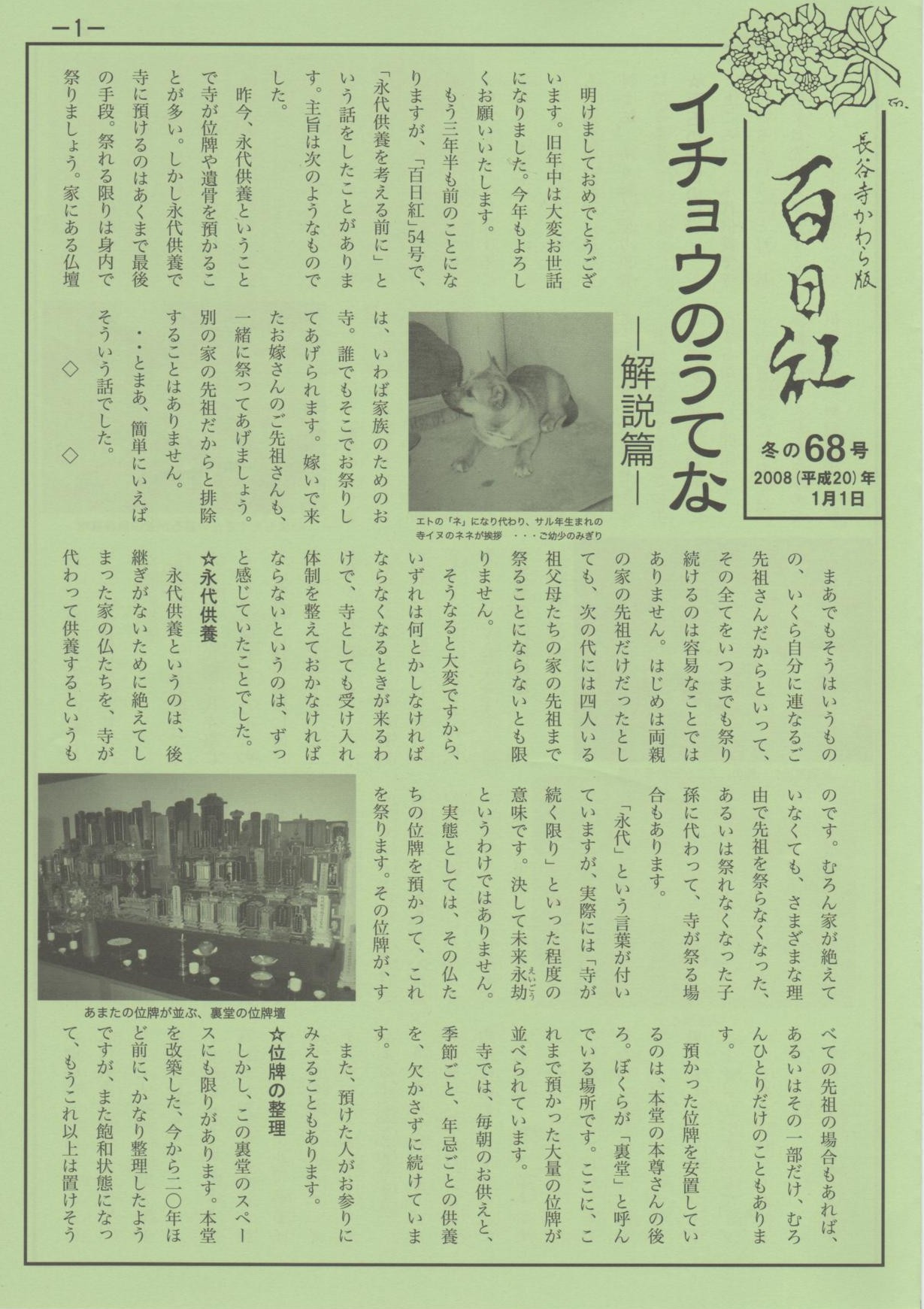 —1—

長谷寺かわら版
百日紅

冬の68号
2008（平成20）年
1月1日

イチョウのうてな
—解説篇—

明けましておめでとうございます。旧年中は大変お世話になりました。今年もよろしくお願いいたします。

もう三年半も前のことになりますが、「百日紅」54号で、「永代供養を考える前に」という話をしたことがあります。主旨は次のようなものでした。

昨今、永代供養ということで寺が位牌や遺骨を預かることが多い。しかし永代供養で寺に預けるのはあくまで最後の手段。祭れる限りは身内で祭りましょう。家にある仏壇は、いわば家族のためのお寺。誰でもそこでお祭りしてあげられます。嫁いで来たお嫁さんのご先祖さんも、一緒に祭ってあげましょう。別の家の先祖だからと排除することはありません。

・・とまあ、簡単にいえばそういう話でした。

◇　◇

エトの「ネ」になり代わり、サル年生まれの寺イヌのネネが挨拶　・・・ご幼少のみぎり

まあでもそうはいうものの、いくら自分に連なるご先祖さんだからといって、その全てをいつまでも祭り続けるのは容易なことではありません。はじめは両親の家の先祖だけだったとしても、次の代には四人いる祖父母たちの家の先祖まで祭ることにならないとも限りません。

そうなると大変ですから、いずれは何とかしなければならなくなるときが来るわけで、寺としても受け入れ体制を整えておかなければならないというのは、ずっと感じていたことでした。

☆永代供養

永代供養というのは、後継ぎがないために絶えてしまった家の仏たちを、寺が代わって供養するというものです。むろん家が絶えていなくても、さまざまな理由で先祖を祭らなくなった、あるいは祭れなくなった子孫に代わって、寺が祭る場合もあります。

「永代」という言葉が付いていますが、実際には「寺が続く限り」といった程度の意味です。決して未来永劫（えいごう）というわけではありません。

実態としては、その仏たちの位牌を預かって、これを祭ります。その位牌が、すべての先祖の場合もあれば、あるいはその一部だけ、むろんひとりだけのこともあります。

預かった位牌を安置しているのは、本堂の本尊さんの後ろ。ぼくらが「裏堂」と呼んでいる場所です。ここに、これまで預かった大量の位牌が並べられています。

寺では、毎朝のお供えと、季節ごと、年忌ごとの供養を、欠かさずに続けています。

また、預けた人がお参りにみえることもあります。

あまたの位牌が並ぶ、裏堂の位牌壇

☆位牌の整理

しかし、この裏堂のスペースにも限りがあります。本堂を改築した、今から二〇年ほど前に、かなり整理したようですが、また飽和状態になって、もうこれ以上は置けそう